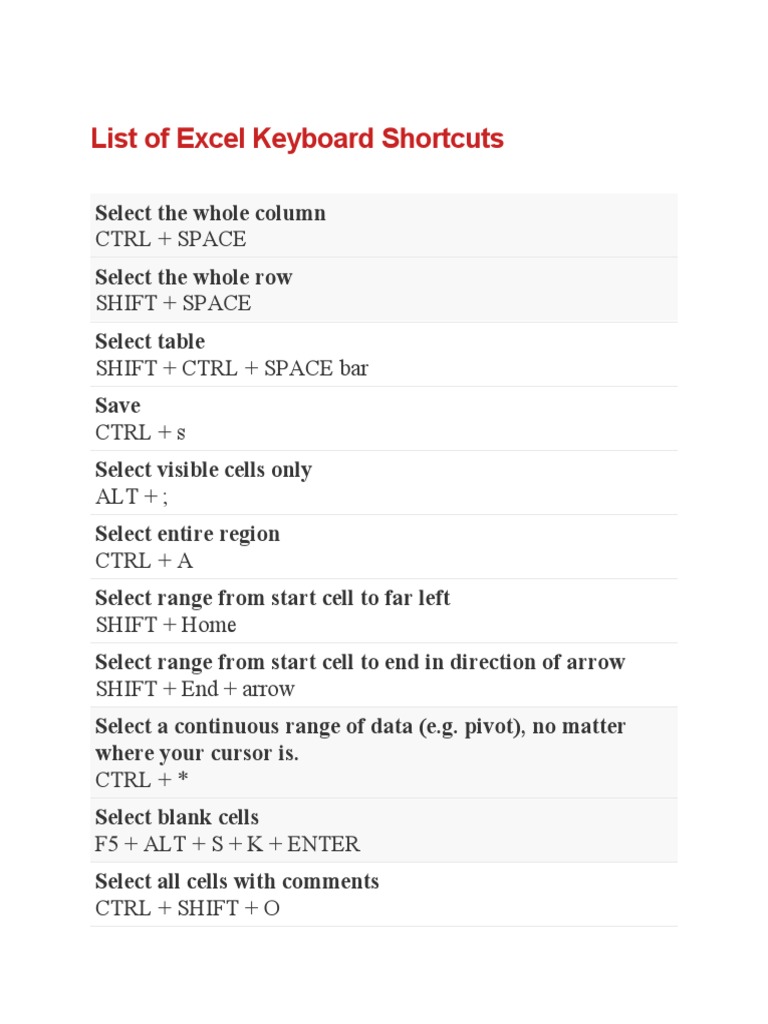 List of Excel Keyboard Shortcuts

Select the whole column
CTRL + SPACE

Select the whole row
SHIFT + SPACE

Select table
SHIFT + CTRL + SPACE bar

Save
CTRL + s

Select visible cells only
ALT + ;

Select entire region
CTRL + A

Select range from start cell to far left
SHIFT + Home

Select range from start cell to end in direction of arrow
SHIFT + End + arrow

Select a continuous range of data (e.g. pivot), no matter where your cursor is.
CTRL + *

Select blank cells
F5 + ALT + S + K + ENTER

Select all cells with comments
CTRL + SHIFT + O